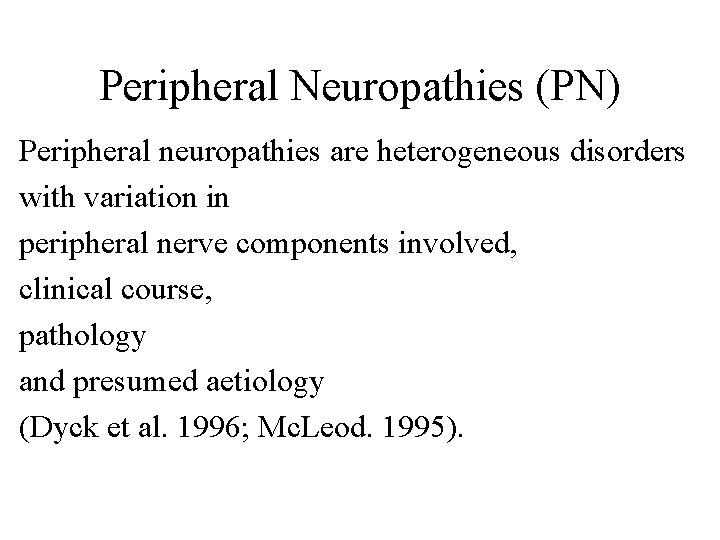 Peripheral Neuropathies (PN)

Peripheral neuropathies are heterogeneous disorders with variation in
peripheral nerve components involved,
clinical course,
pathology
and presumed aetiology
(Dyck et al. 1996; McLeod. 1995).